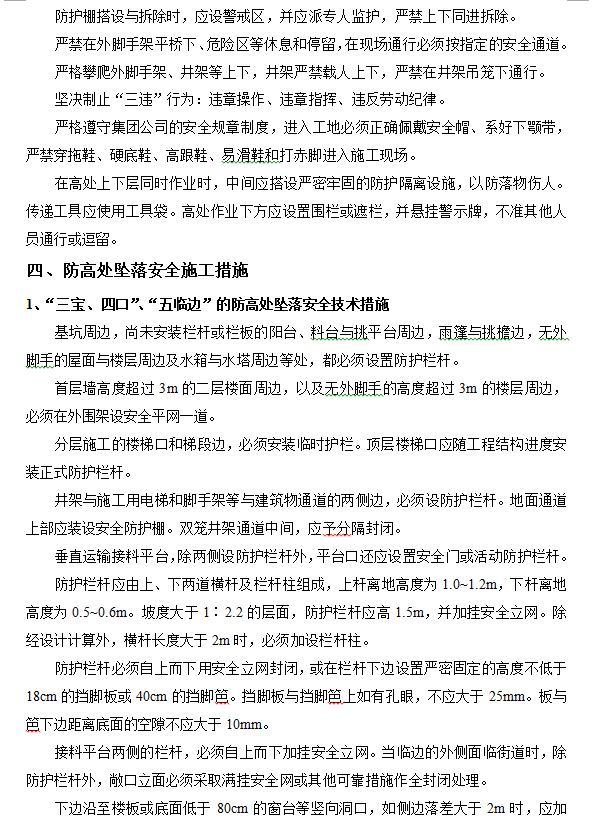 防护棚搭设与拆除时，应设警戒区，并应派专人监护，严禁上下同进拆除。

严禁在外脚手架平桥下、危险区等休息和停留，在现场通行必须按指定的安全通道。

严格攀爬外脚手架、井架等上下，井架严禁载人上下，严禁在井架吊笼下通行。

坚决制止“三违”行为：违章操作、违章指挥、违反劳动纪律。

严格遵守集团公司的安全规章制度，进入工地必须正确佩戴安全帽、系好下颚带，严禁穿拖鞋、硬底鞋、高跟鞋、易滑鞋和打赤脚进入施工现场。

在高处上下层同时作业时，中间应搭设严密牢固的防护隔离设施，以防落物伤人。传递工具应使用工具袋。高处作业下方应设置围栏或遮栏，并悬挂警示牌，不准其他人员通行或逗留。

四、防高处坠落安全施工措施

1、“三宝、四口”、“五临边”的防高处坠落安全技术措施

基坑周边，尚未安装栏杆或栏板的阳台、料台与挑平台周边，雨篷与挑檐边，无外脚手的屋面与楼层周边及水箱与水塔周边等处，都必须设置防护栏杆。

首层墙高度超过 3m 的二层楼面周边，以及无外脚手的高度超过 3m 的楼层周边，必须在外围架设安全平网一道。

分层施工的楼梯口和梯段边，必须安装临时护栏。顶层楼梯口应随工程结构进度安装正式防护栏杆。

井架与施工用电梯和脚手架等与建筑物通道的两侧边，必须设防护栏杆。地面通道上部应装设安全防护棚。双笼井架通道中间，应予分隔封闭。

垂直运输接料平台，除两侧设防护栏杆外，平台口还应设置安全门或活动防护栏杆。

防护栏杆应由上、下两道横杆及栏杆柱组成，上杆离地高度为 1.0~1.2m，下杆离地高度为 0.5~0.6m。坡度大于 1：2.2 的层面，防护栏杆应高 1.5m，并加挂安全立网。除经设计计算外，横杆长度大于 2m 时，必须加设栏杆柱。

防护栏杆必须自上而下用安全立网封闭，或在栏杆下边设置严密固定的高度不低于 18cm 的挡脚板或 40cm 的挡脚笆。挡脚板与挡脚笆上如有孔眼，不应大于 25mm。板与笆下边距离底面的空隙不应大于 10mm。

接料平台两侧的栏杆，必须自上而下加挂安全立网。当临边的外侧面临街道时，除防护栏杆外，敞口立面必须采取满挂安全网或其他可靠措施作全封闭处理。

下边沿至楼板或底面低于 80cm 的窗台等竖向洞口，如侧边落差大于 2m 时，应加